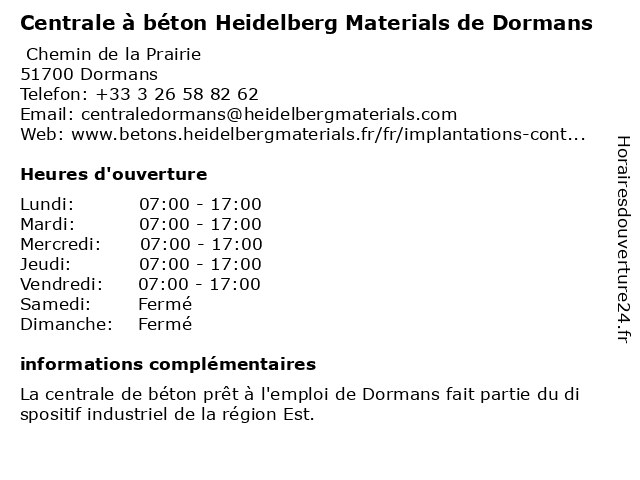 Centrale à béton Heidelberg Materials de Dormans

Chemin de la Prairie
51700 Dormans
Telefon: +33 3 26 58 82 62
Email: centraledormans@heidelbergmaterials.com
Web: www.betons.heidelbergmaterials.fr/fr/implantations-cont...

Heures d'ouverture

Lundi: 07:00 - 17:00
Mardi: 07:00 - 17:00
Mercredi: 07:00 - 17:00
Jeudi: 07:00 - 17:00
Vendredi: 07:00 - 17:00
Samedi: Fermé
Dimanche: Fermé

informations complémentaires

La centrale de béton prêt à l'emploi de Dormans fait partie du di spositif industriel de la région Est.

Horairesdouverture24.fr